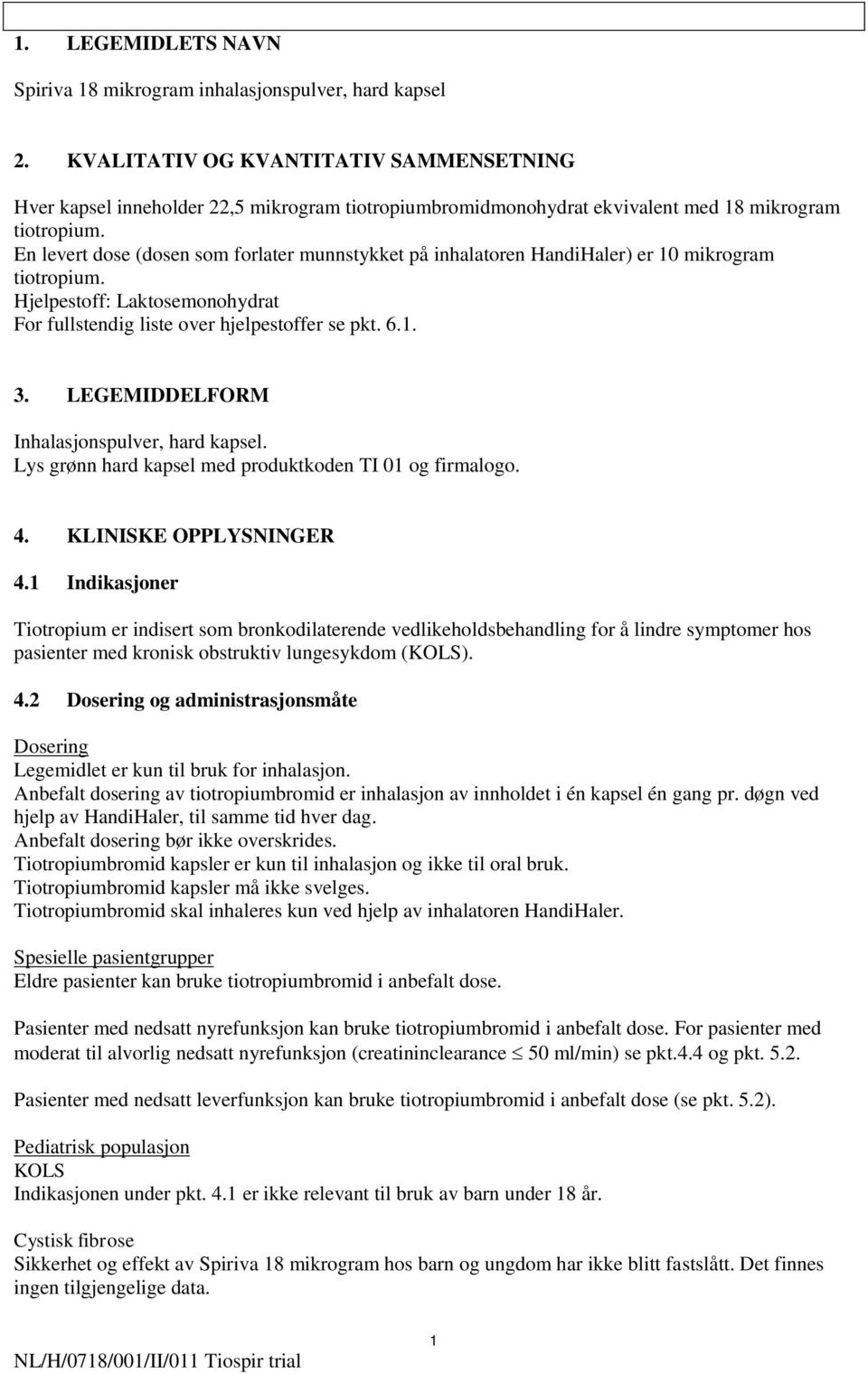 1. LEGEMIDLETS NAVN

Spiriva 18 mikrogram inhalasjonspulver, hard kapsel

2. KVALITATIV OG KVANTITATIV SAMMENSETNING

Hver kapsel inneholder 22,5 mikrogram tiotropiumbromidmonohydrat ekvivalent med 18 mikrogram tiotropium.
En levert dose (dosen som forlater munnstykket på inhalatoren HandiHaler) er 10 mikrogram tiotropium.
Hjelpestoff: Laktosemonohydrat
For fullstendig liste over hjelpestoffer se pkt. 6.1.

3. LEGEMIDDELFORM

Inhalasjonspulver, hard kapsel.
Lys grønn hard kapsel med produktkoden TI 01 og firmalogo.

4. KLINISKE OPPLYSNINGER

4.1 Indikasjoner

Tiotropium er indisert som bronkodilaterende vedlikeholdsbehandling for å lindre symptomer hos pasienter med kronisk obstruktiv lungesykdom (KOLS).

4.2 Dosering og administrasjonsmåte

Dosering
Legemidlet er kun til bruk for inhalasjon.
Anbefalt dosering av tiotropiumbromid er inhalasjon av innholdet i én kapsel én gang pr. døgn ved hjelp av HandiHaler, til samme tid hver dag.
Anbefalt dosering bør ikke overskrides.
Tiotropiumbromid kapsler er kun til inhalasjon og ikke til oral bruk.
Tiotropiumbromid kapsler må ikke svelges.
Tiotropiumbromid skal inhaleres kun ved hjelp av inhalatoren HandiHaler.

Spesielle pasientgrupper
Eldre pasienter kan bruke tiotropiumbromid i anbefalt dose.

Pasienter med nedsatt nyrefunksjon kan bruke tiotropiumbromid i anbefalt dose. For pasienter med moderat til alvorlig nedsatt nyrefunksjon (creatininclearance $\leq$ 50 ml/min) se pkt.4.4 og pkt. 5.2.

Pasienter med nedsatt leverfunksjon kan bruke tiotropiumbromid i anbefalt dose (se pkt. 5.2).

Pediatrisk populasjon
KOLS
Indikasjonen under pkt. 4.1 er ikke relevant til bruk av barn under 18 år.

Cystisk fibrose
Sikkerhet og effekt av Spiriva 18 mikrogram hos barn og ungdom har ikke blitt fastslått. Det finnes ingen tilgjengelige data.

1

NL/H/0718/001/II/011 Tiospir trial